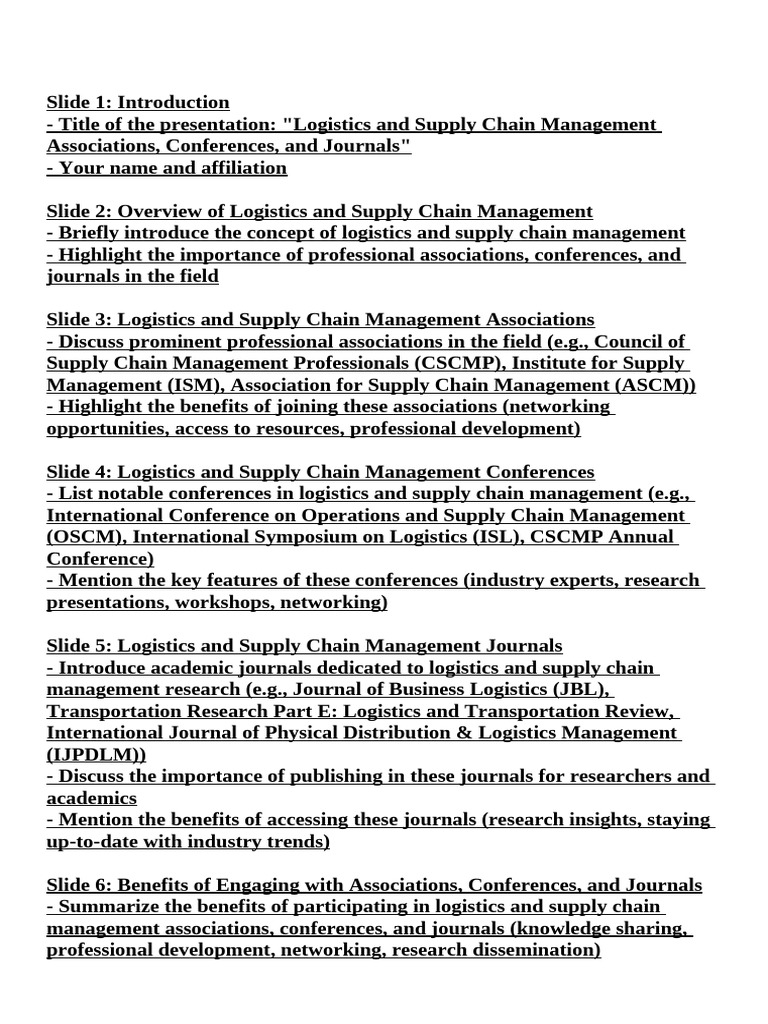 Slide 1: Introduction
- Title of the presentation: "Logistics and Supply Chain Management Associations, Conferences, and Journals"
- Your name and affiliation

Slide 2: Overview of Logistics and Supply Chain Management
- Briefly introduce the concept of logistics and supply chain management
- Highlight the importance of professional associations, conferences, and journals in the field

Slide 3: Logistics and Supply Chain Management Associations
- Discuss prominent professional associations in the field (e.g., Council of Supply Chain Management Professionals (CSCMP), Institute for Supply Management (ISM), Association for Supply Chain Management (ASCM))
- Highlight the benefits of joining these associations (networking opportunities, access to resources, professional development)

Slide 4: Logistics and Supply Chain Management Conferences
- List notable conferences in logistics and supply chain management (e.g., International Conference on Operations and Supply Chain Management (OSCM), International Symposium on Logistics (ISL), CSCMP Annual Conference)
- Mention the key features of these conferences (industry experts, research presentations, workshops, networking)

Slide 5: Logistics and Supply Chain Management Journals
- Introduce academic journals dedicated to logistics and supply chain management research (e.g., Journal of Business Logistics (JBL), Transportation Research Part E: Logistics and Transportation Review, International Journal of Physical Distribution & Logistics Management (IJPDLM))
- Discuss the importance of publishing in these journals for researchers and academics
- Mention the benefits of accessing these journals (research insights, staying up-to-date with industry trends)

Slide 6: Benefits of Engaging with Associations, Conferences, and Journals
- Summarize the benefits of participating in logistics and supply chain management associations, conferences, and journals (knowledge sharing, professional development, networking, research dissemination)